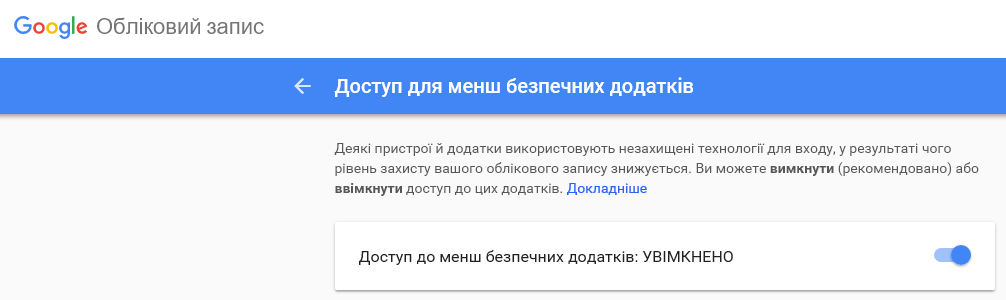 Google Обліковий запис

Доступ для менш безпечних додатків

Деякі пристрої й додатки використовують незахищені технології для входу, у результаті чого рівень захисту вашого облікового запису знижується. Ви можете вимкнути (рекомендовано) або ввімкнути доступ до цих додатків. Докладніше

Доступ до менш безпечних додатків: УВІМКНЕНО